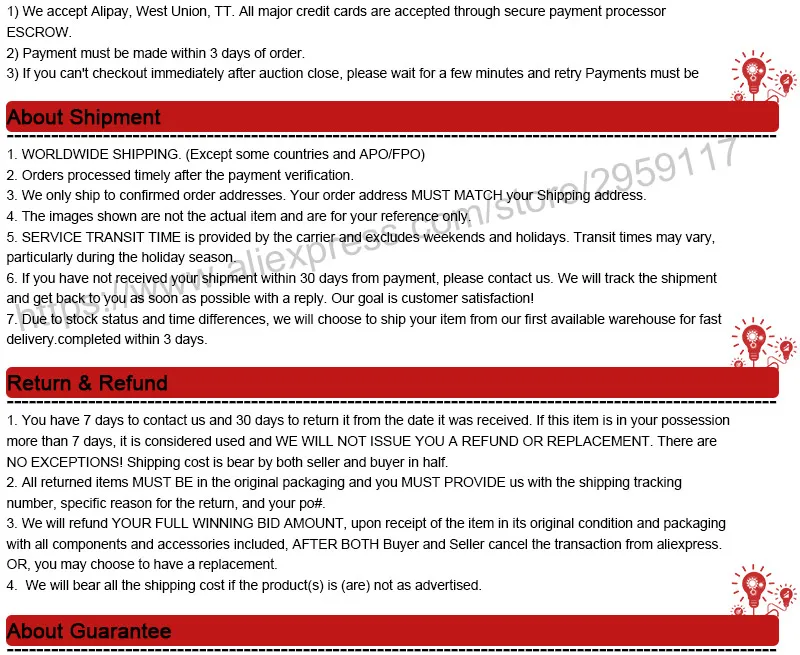 1) We accept Alipay, West Union, TT. All major credit cards are accepted through secure payment processor ESCROW.
2) Payment must be made within 3 days of order.
3) If you can't checkout immediately after auction close, please wait for a few minutes and retry Payments must be

About Shipment

1. WORLDWIDE SHIPPING. (Except some countries and APO/FPO)
2. Orders processed timely after the payment verification.
3. We only ship to confirmed order addresses. Your order address MUST MATCH your Shipping address.
4. The images shown are not the actual item and are for your reference only.
5. SERVICE TRANSIT TIME is provided by the carrier and excludes weekends and holidays. Transit times may vary, particularly during the holiday season.
6. If you have not received your shipment within 30 days from payment, please contact us. We will track the shipment and get back to you as soon as possible with a reply. Our goal is customer satisfaction!
7. Due to stock status and time differences, we will choose to ship your item from our first available warehouse for fast delivery.completed within 3 days.

https://www.aliexpress.com/store/2959117

Return & Refund

1. You have 7 days to contact us and 30 days to return it from the date it was received. If this item is in your possession more than 7 days, it is considered used and WE WILL NOT ISSUE YOU A REFUND OR REPLACEMENT. There are NO EXCEPTIONS! Shipping cost is bear by both seller and buyer in half.
2. All returned items MUST BE in the original packaging and you MUST PROVIDE us with the shipping tracking number, specific reason for the return, and your po#.
3. We will refund YOUR FULL WINNING BID AMOUNT, upon receipt of the item in its original condition and packaging with all components and accessories included, AFTER BOTH Buyer and Seller cancel the transaction from aliexpress. OR, you may choose to have a replacement.
4. We will bear all the shipping cost if the product(s) is (are) not as advertised.

About Guarantee